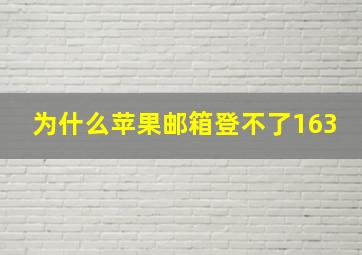 为什么苹果邮箱登不了163